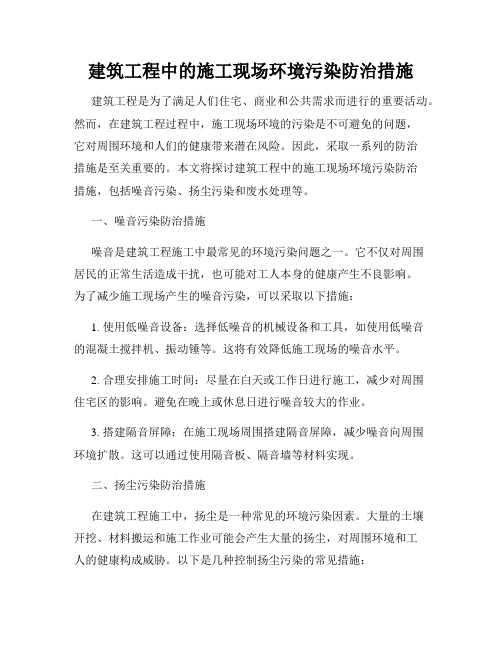 建筑工程中的施工现场环境污染防治措施

建筑工程是为了满足人们住宅、商业和公共需求而进行的重要活动。然而，在建筑工程过程中，施工现场环境的污染是不可避免的问题，它对周围环境和人们的健康带来潜在风险。因此，采取一系列的防治措施是至关重要的。本文将探讨建筑工程中的施工现场环境污染防治措施，包括噪音污染、扬尘污染和废水处理等。

一、噪音污染防治措施

噪音是建筑工程施工中最常见的环境污染问题之一。它不仅对周围居民的正常生活造成干扰，也可能对工人本身的健康产生不良影响。为了减少施工现场产生的噪音污染，可以采取以下措施：

1. 使用低噪音设备：选择低噪音的机械设备和工具，如使用低噪音的混凝土搅拌机、振动锤等。这将有效降低施工现场的噪音水平。

2. 合理安排施工时间：尽量在白天或工作日进行施工，减少对周围住宅区的影响。避免在晚上或休息日进行噪音较大的作业。

3. 搭建隔音屏障：在施工现场周围搭建隔音屏障，减少噪音向周围环境扩散。这可以通过使用隔音板、隔音墙等材料实现。

二、扬尘污染防治措施

在建筑工程施工中，扬尘是一种常见的环境污染因素。大量的土壤开挖、材料搬运和施工作业可能会产生大量的扬尘，对周围环境和工人的健康构成威胁。以下是几种控制扬尘污染的常见措施：